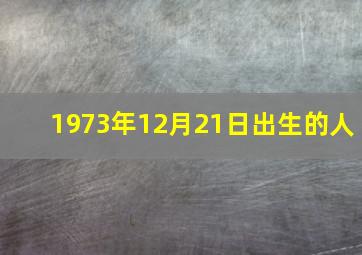 1973年12月21日出生的人